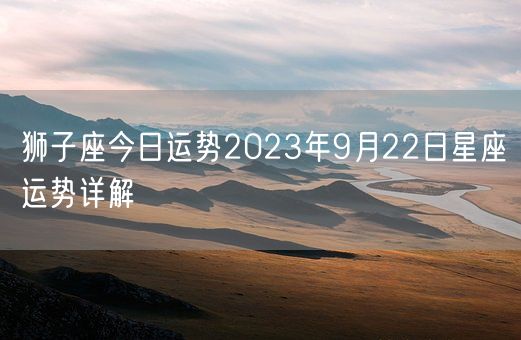 狮子座今日运势2023年9月22日星座运势详解